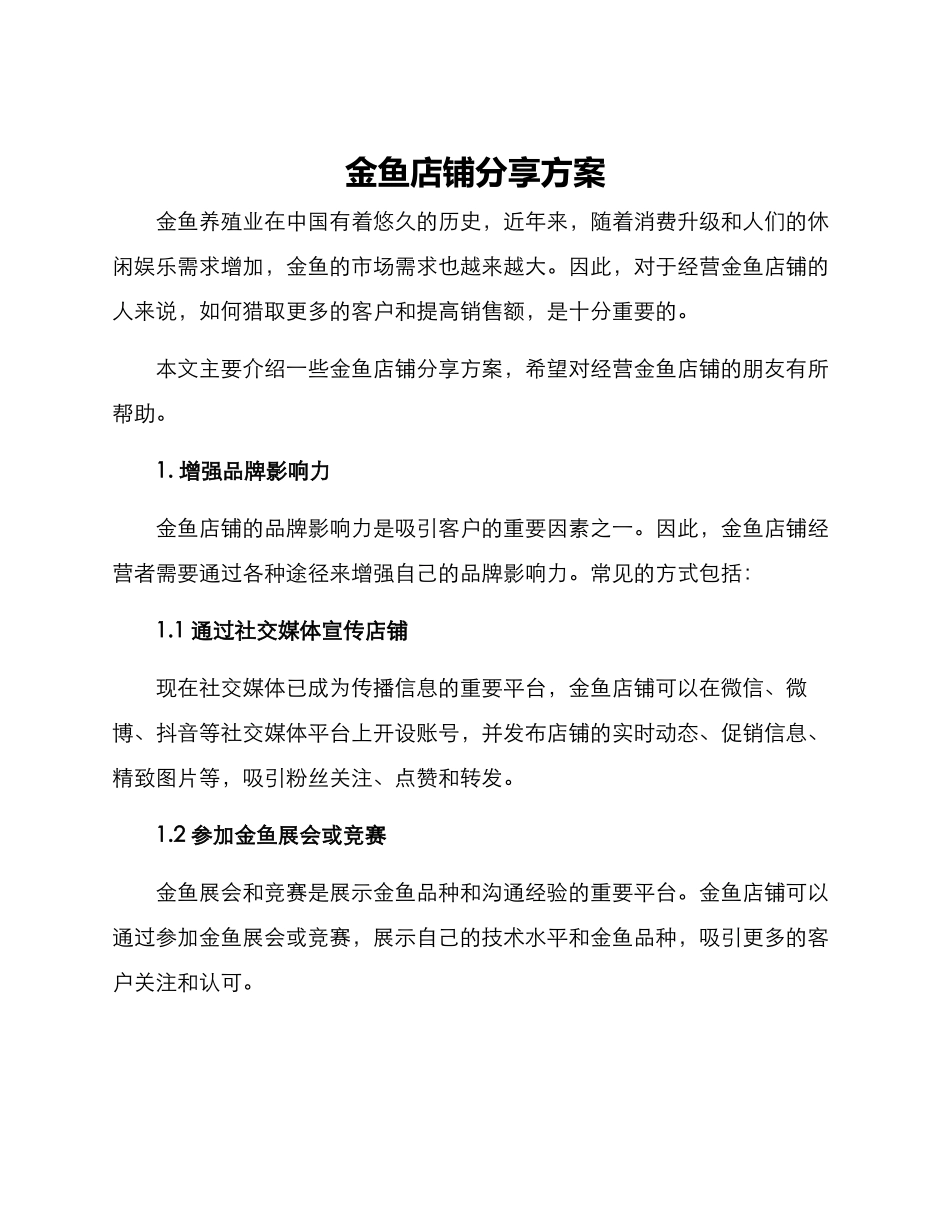 金鱼店铺分享方案

金鱼养殖业在中国有着悠久的历史，近年来，随着消费升级和人们的休闲娱乐需求增加，金鱼的市场需求也越来越大。因此，对于经营金鱼店铺的人来说，如何猎取更多的客户和提高销售额，是十分重要的。

本文主要介绍一些金鱼店铺分享方案，希望对经营金鱼店铺的朋友有所帮助。

1. 增强品牌影响力

金鱼店铺的品牌影响力是吸引客户的重要因素之一。因此，金鱼店铺经营者需要通过各种途径来增强自己的品牌影响力。常见的方式包括：

1.1 通过社交媒体宣传店铺

现在社交媒体已成为传播信息的重要平台，金鱼店铺可以在微信、微博、抖音等社交媒体平台上开设账号，并发布店铺的实时动态、促销信息、精致图片等，吸引粉丝关注、点赞和转发。

1.2 参加金鱼展会或竞赛

金鱼展会和竞赛是展示金鱼品种和沟通经验的重要平台。金鱼店铺可以通过参加金鱼展会或竞赛，展示自己的技术水平和金鱼品种，吸引更多的客户关注和认可。